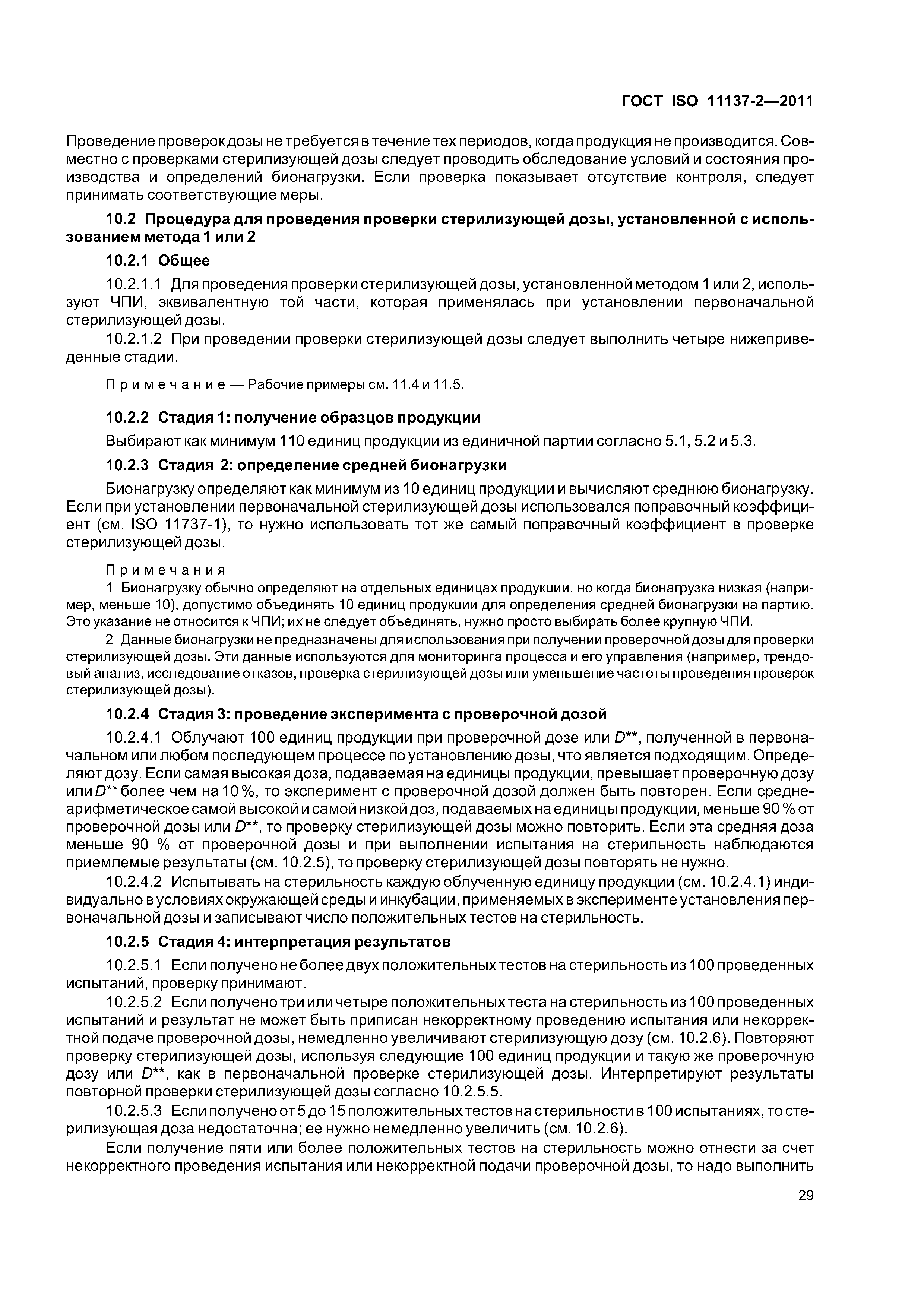 ГОСТ ISO 11137-2—2011

Проведение проверок дозы не требуется в течение тех периодов, когда продукция не производится. Совместно с проверками стерилизующей дозы следует проводить обследование условий и состояния производства и определений бионагрузки. Если проверка показывает отсутствие контроля, следует принимать соответствующие меры.

10.2 Процедура для проведения проверки стерилизующей дозы, установленной с использованием метода 1 или 2

10.2.1 Общее

10.2.1.1 Для проведения проверки стерилизующей дозы, установленной методом 1 или 2, используют ЧПИ, эквивалентную той части, которая применялась при установлении первоначальной стерилизующей дозы.

10.2.1.2 При проведении проверки стерилизующей дозы следует выполнить четыре нижеприведенные стадии.

Примечание — Рабочие примеры см. 11.4 и 11.5.

10.2.2 Стадия 1: получение образцов продукции

Выбирают как минимум 110 единиц продукции из единичной партии согласно 5.1, 5.2 и 5.3.

10.2.3 Стадия 2: определение средней бионагрузки

Бионагрузку определяют как минимум из 10 единиц продукции и вычисляют среднюю бионагрузку. Если при установлении первоначальной стерилизующей дозы использовался поправочный коэффициент (см. ISO 11737-1), то нужно использовать тот же самый поправочный коэффициент в проверке стерилизующей дозы.

Примечания

1 Бионагрузку обычно определяют на отдельных единицах продукции, но когда бионагрузка низкая (например, меньше 10), допустимо объединять 10 единиц продукции для определения средней бионагрузки на партию. Это указание не относится к ЧПИ; их не следует объединять, нужно просто выбирать более крупную ЧПИ.

2 Данные бионагрузки не предназначены для использования при получении проверочной дозы для проверки стерилизующей дозы. Эти данные используются для мониторинга процесса и его управления (например, трендовый анализ, исследование отказов, проверка стерилизующей дозы или уменьшение частоты проведения проверок стерилизующей дозы).

10.2.4 Стадия 3: проведение эксперимента с проверочной дозой

10.2.4.1 Облучают 100 единиц продукции при проверочной дозе или $D^{**}$, полученной в первоначальном или любом последующем процессе по установлению дозы, что является подходящим. Определяют дозу. Если самая высокая доза, подаваемая на единицы продукции, превышает проверочную дозу или $D^{**}$ более чем на 10 %, то эксперимент с проверочной дозой должен быть повторен. Если среднеарифметическое самой высокой и самой низкой доз, подаваемых на единицы продукции, меньше 90 % от проверочной дозы или $D^{**}$, то проверку стерилизующей дозы можно повторить. Если эта средняя доза меньше 90 % от проверочной дозы и при выполнении испытания на стерильность наблюдаются приемлемые результаты (см. 10.2.5), то проверку стерилизующей дозы повторять не нужно.

10.2.4.2 Испытывать на стерильность каждую облученную единицу продукции (см. 10.2.4.1) индивидуально в условиях окружающей среды и инкубации, применяемых в эксперименте установления первоначальной дозы и записывают число положительных тестов на стерильность.

10.2.5 Стадия 4: интерпретация результатов

10.2.5.1 Если получено не более двух положительных тестов на стерильность из 100 проведенных испытаний, проверку принимают.

10.2.5.2 Если получено три или четыре положительных теста на стерильность из 100 проведенных испытаний и результат не может быть приписан некорректному проведению испытания или некорректной подаче проверочной дозы, немедленно увеличивают стерилизующую дозу (см. 10.2.6). Повторяют проверку стерилизующей дозы, используя следующие 100 единиц продукции и такую же проверочную дозу или $D^{**}$, как в первоначальной проверке стерилизующей дозы. Интерпретируют результаты повторной проверки стерилизующей дозы согласно 10.2.5.5.

10.2.5.3 Если получено от 5 до 15 положительных тестов на стерильности в 100 испытаниях, то стерилизующая доза недостаточна; ее нужно немедленно увеличить (см. 10.2.6).

Если получение пяти или более положительных тестов на стерильность можно отнести за счет некорректного проведения испытания или некорректной подачи проверочной дозы, то надо выполнить

29